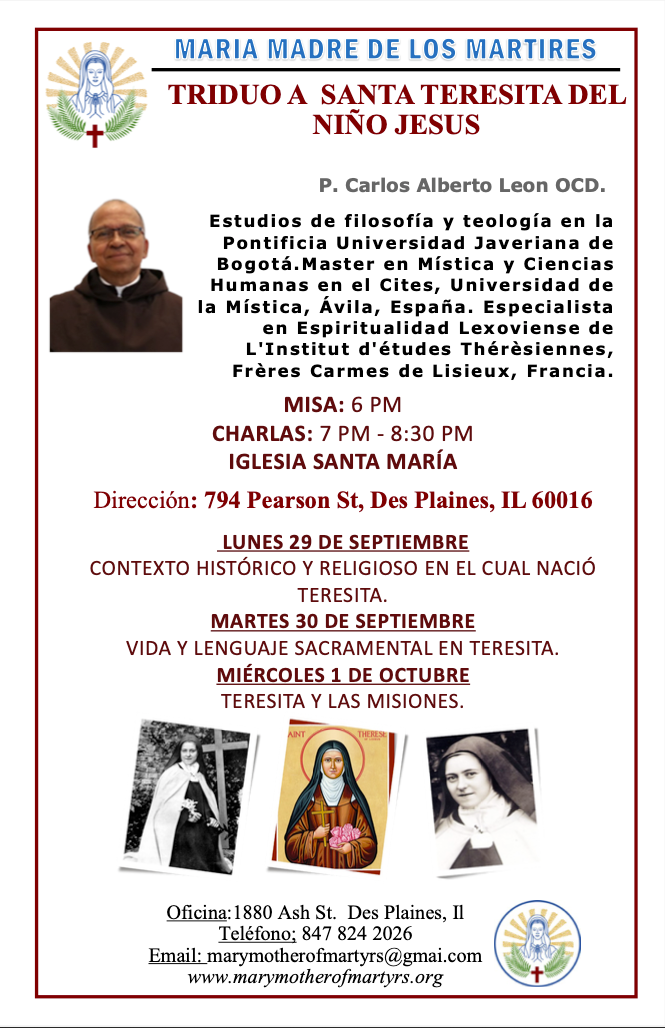 MARIA MADRE DE LOS MARTIRES

TRIDUO A SANTA TERESITA DEL NIÑO JESUS

P. Carlos Alberto Leon OCD.

Estudios de filosofía y teología en la Pontificia Universidad Javeriana de Bogotá.Master en Mística y Ciencias Humanas en el Cites, Universidad de la Mística, Ávila, España. Especialista en Espiritualidad Lexoviense de L'Institut d'études Thérèsiennes, Frères Carmes de Lisieux, Francia.

MISA: 6 PM
CHARLAS: 7 PM - 8:30 PM
IGLESIA SANTA MARÍA

Dirección: 794 Pearson St, Des Plaines, IL 60016

LUNES 29 DE SEPTIEMBRE
CONTEXTO HISTÓRICO Y RELIGIOSO EN EL CUAL NACIÓ TERESITA.
MARTES 30 DE SEPTIEMBRE
VIDA Y LENGUAJE SACRAMENTAL EN TERESITA.
MIÉRCOLES 1 DE OCTUBRE
TERESITA Y LAS MISIONES.

SAINT THERESE

Oficina:1880 Ash St. Des Plaines, Il
Teléfono; 847 824 2026
Email: marymotherofmartyrs@gmai.com
www.marymotherofmartyrs.org